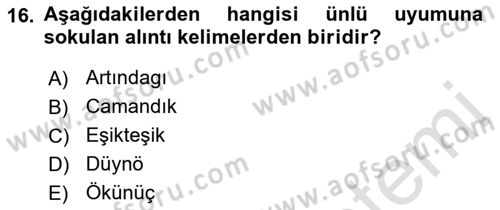 16. Aşağıdakilerden hangisi ünlü uyumuna sokulan alıntı kelimelerden biridir?

A) Artındagı
B) Camandık
C) Eşikteşik
D) Düynö
E) Ökünüç

www.aofsoru.com www.aofsoru.com www.aofsoru.com www.aofsoru.com